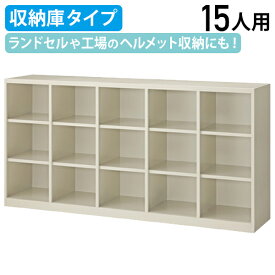 収納庫タイプ

15人用

ランドセルや工場のヘルメット収納にも！